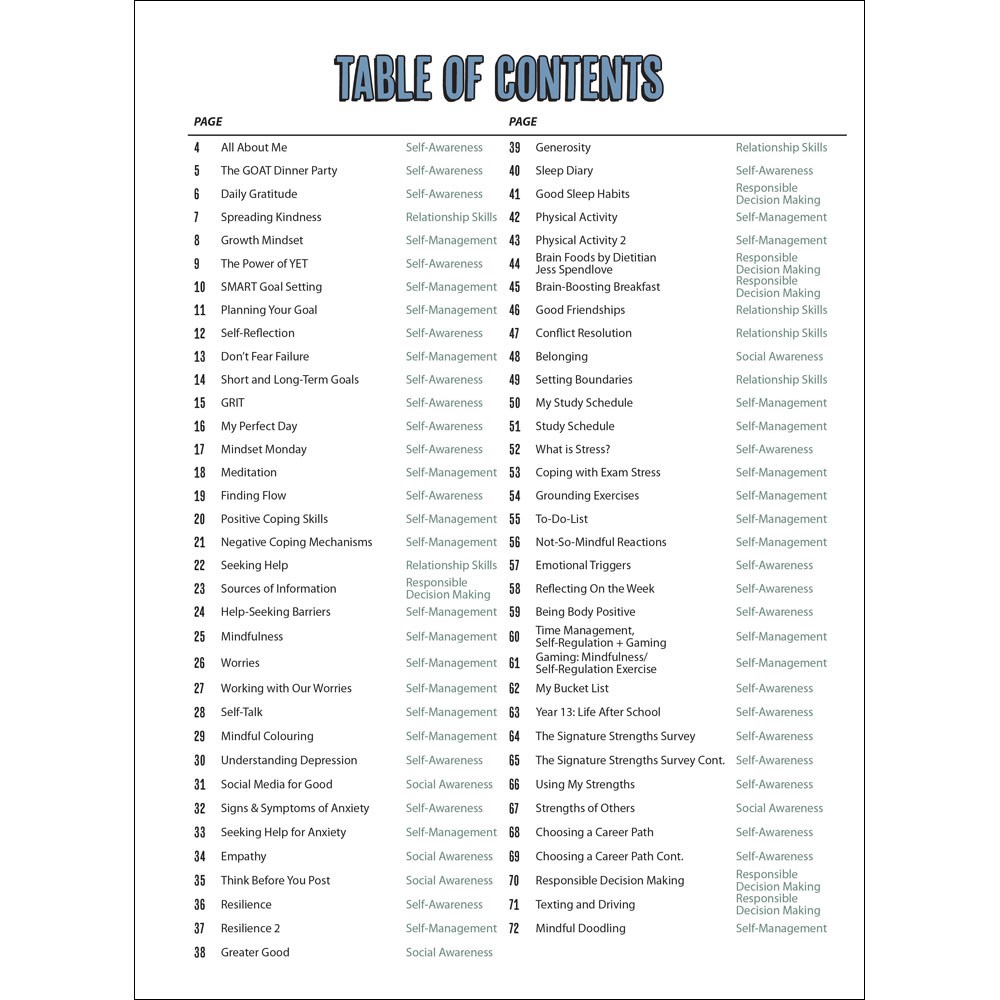 TABLE OF CONTENTS

| PAGE | | |
|---|---|---|
| 4 | All About Me | Self-Awareness |
| 5 | The GOAT Dinner Party | Self-Awareness |
| 6 | Daily Gratitude | Self-Awareness |
| 7 | Spreading Kindness | Relationship Skills |
| 8 | Growth Mindset | Self-Management |
| 9 | The Power of YET | Self-Awareness |
| 10 | SMART Goal Setting | Self-Management |
| 11 | Planning Your Goal | Self-Management |
| 12 | Self-Reflection | Self-Awareness |
| 13 | Don't Fear Failure | Self-Management |
| 14 | Short and Long-Term Goals | Self-Awareness |
| 15 | GRIT | Self-Awareness |
| 16 | My Perfect Day | Self-Awareness |
| 17 | Mindset Monday | Self-Awareness |
| 18 | Meditation | Self-Management |
| 19 | Finding Flow | Self-Awareness |
| 20 | Positive Coping Skills | Self-Management |
| 21 | Negative Coping Mechanisms | Self-Management |
| 22 | Seeking Help | Relationship Skills |
| 23 | Sources of Information | Responsible Decision Making |
| 24 | Help-Seeking Barriers | Self-Management |
| 25 | Mindfulness | Self-Management |
| 26 | Worries | Self-Management |
| 27 | Working with Our Worries | Self-Management |
| 28 | Self-Talk | Self-Management |
| 29 | Mindful Colouring | Self-Management |
| 30 | Understanding Depression | Self-Awareness |
| 31 | Social Media for Good | Social Awareness |
| 32 | Signs & Symptoms of Anxiety | Self-Awareness |
| 33 | Seeking Help for Anxiety | Self-Management |
| 34 | Empathy | Social Awareness |
| 35 | Think Before You Post | Social Awareness |
| 36 | Resilience | Self-Awareness |
| 37 | Resilience 2 | Self-Management |
| 38 | Greater Good | Social Awareness |

| PAGE | | |
|---|---|---|
| 39 | Generosity | Relationship Skills |
| 40 | Sleep Diary | Self-Awareness |
| 41 | Good Sleep Habits | Responsible Decision Making |
| 42 | Physical Activity | Self-Management |
| 43 | Physical Activity 2 | Self-Management |
| 44 | Brain Foods by Dietitian Jess Spendlove | Responsible Decision Making |
| 45 | Brain-Boosting Breakfast | Responsible Decision Making |
| 46 | Good Friendships | Relationship Skills |
| 47 | Conflict Resolution | Relationship Skills |
| 48 | Belonging | Social Awareness |
| 49 | Setting Boundaries | Relationship Skills |
| 50 | My Study Schedule | Self-Management |
| 51 | Study Schedule | Self-Management |
| 52 | What is Stress? | Self-Awareness |
| 53 | Coping with Exam Stress | Self-Management |
| 54 | Grounding Exercises | Self-Management |
| 55 | To-Do-List | Self-Management |
| 56 | Not-So-Mindful Reactions | Self-Management |
| 57 | Emotional Triggers | Self-Awareness |
| 58 | Reflecting On the Week | Self-Awareness |
| 59 | Being Body Positive | Self-Awareness |
| 60 | Time Management, Self-Regulation + Gaming | Self-Management |
| 61 | Gaming: Mindfulness/ Self-Regulation Exercise | Self-Management |
| 62 | My Bucket List | Self-Awareness |
| 63 | Year 13: Life After School | Self-Awareness |
| 64 | The Signature Strengths Survey | Self-Awareness |
| 65 | The Signature Strengths Survey Cont. | Self-Awareness |
| 66 | Using My Strengths | Self-Awareness |
| 67 | Strengths of Others | Social Awareness |
| 68 | Choosing a Career Path | Self-Awareness |
| 69 | Choosing a Career Path Cont. | Self-Awareness |
| 70 | Responsible Decision Making | Responsible Decision Making |
| 71 | Texting and Driving | Responsible Decision Making |
| 72 | Mindful Doodling | Self-Management |